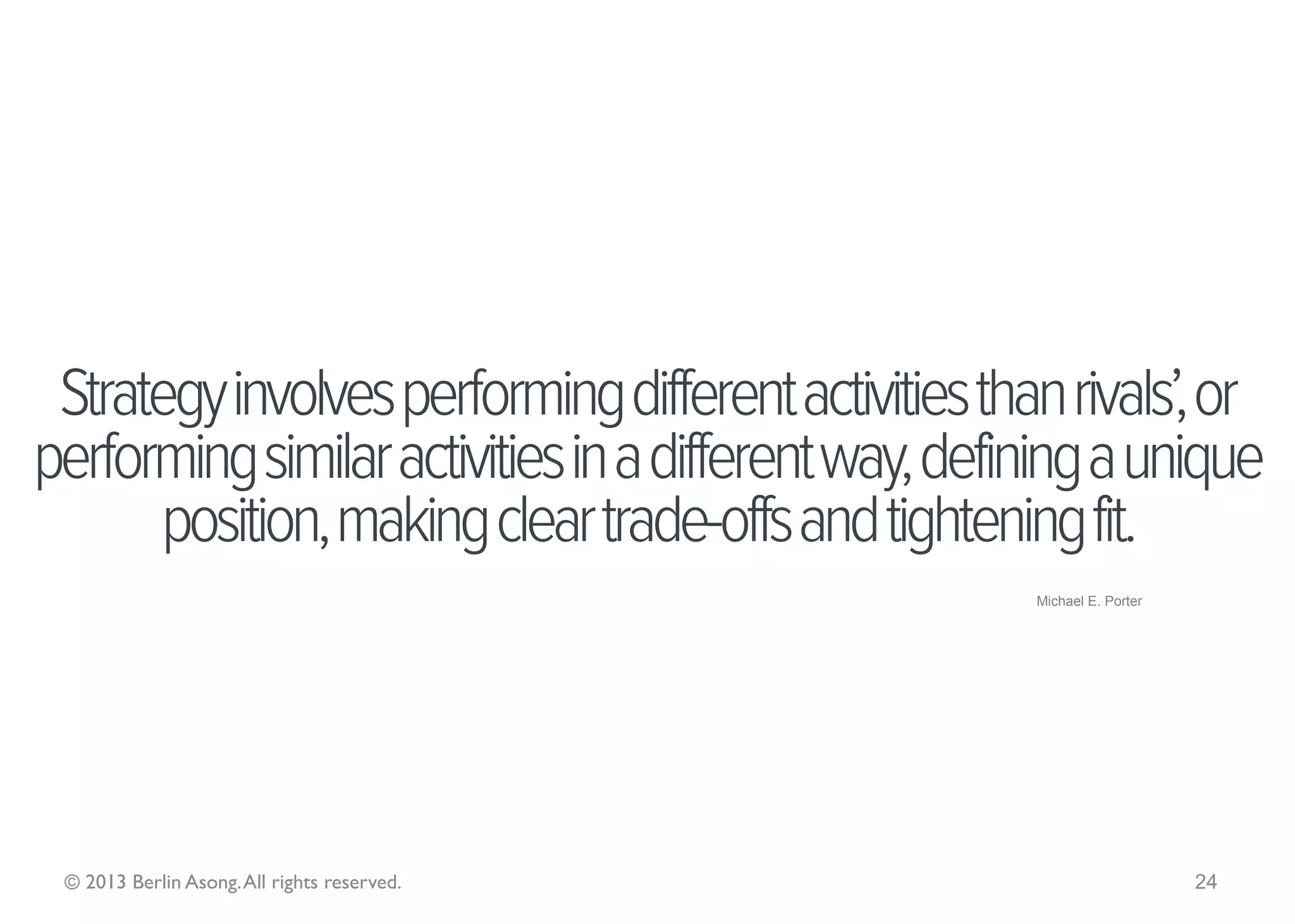 Strategy involves performing different activities than rivals', or performing similar activities in a different way, defining a unique position, making clear trade-offs and tightening fit.

Michael E. Porter

© 2013 Berlin Asong. All rights reserved.

24